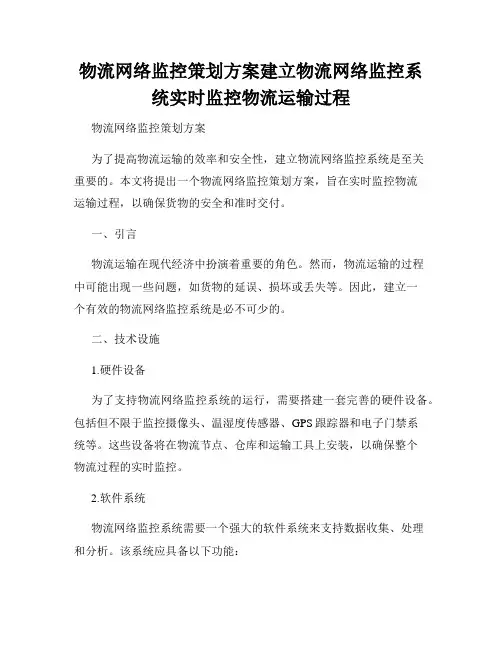 物流网络监控策划方案建立物流网络监控系统实时监控物流运输过程

物流网络监控策划方案

为了提高物流运输的效率和安全性，建立物流网络监控系统是至关重要的。本文将提出一个物流网络监控策划方案，旨在实时监控物流运输过程，以确保货物的安全和准时交付。

一、引言

物流运输在现代经济中扮演着重要的角色。然而，物流运输的过程中可能出现一些问题，如货物的延误、损坏或丢失等。因此，建立一个有效的物流网络监控系统是必不可少的。

二、技术设施

1.硬件设备

为了支持物流网络监控系统的运行，需要搭建一套完善的硬件设备。包括但不限于监控摄像头、温湿度传感器、GPS跟踪器和电子门禁系统等。这些设备将在物流节点、仓库和运输工具上安装，以确保整个物流过程的实时监控。

2.软件系统

物流网络监控系统需要一个强大的软件系统来支持数据收集、处理和分析。该系统应具备以下功能：